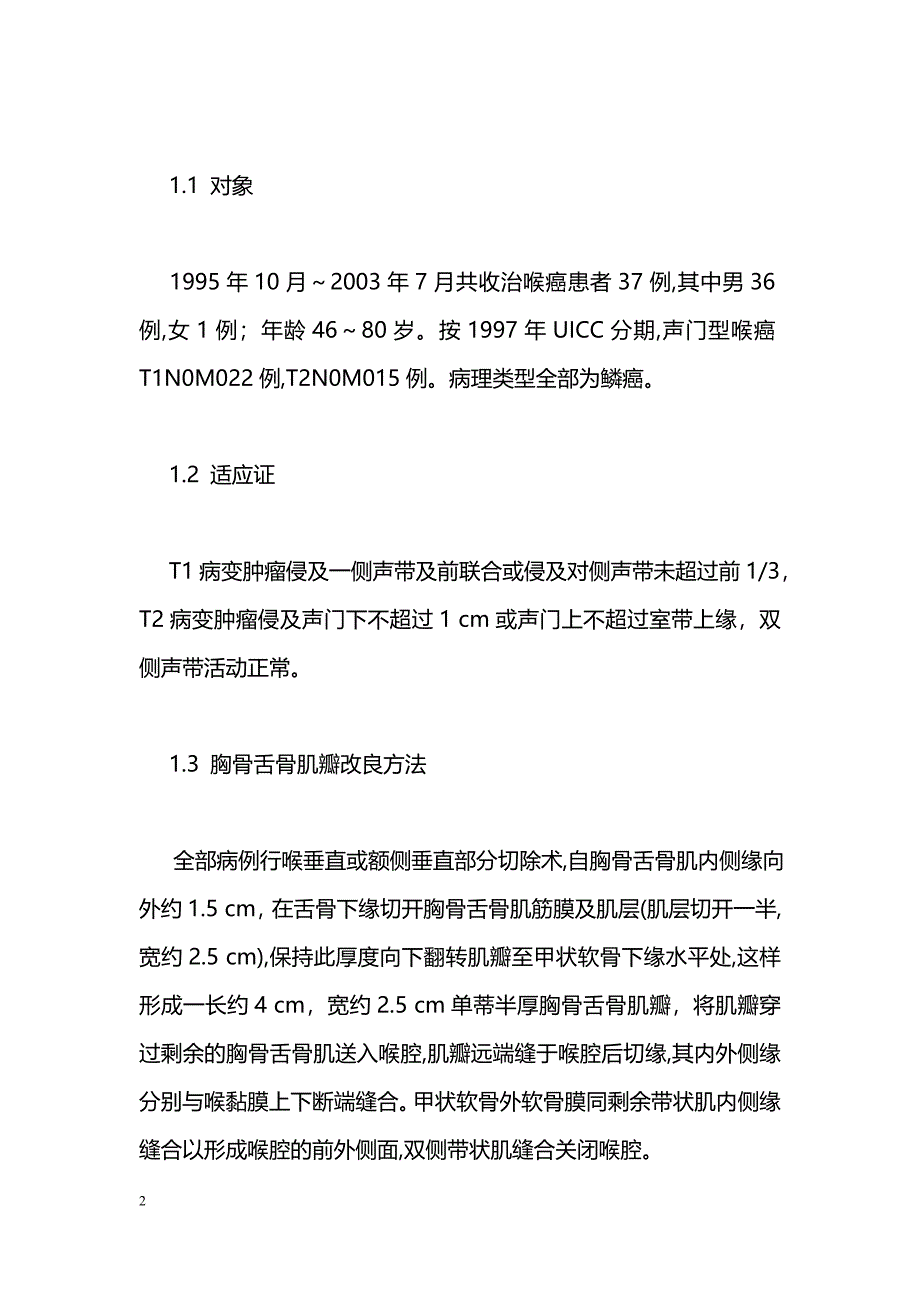 1.1 对象

1995 年 10 月～2003 年 7 月共收治喉癌患者 37 例,其中男 36 例,女 1 例；年龄 46～80 岁。按 1997 年 UICC 分期,声门型喉癌 T1N0M022 例,T2N0M015 例。病理类型全部为鳞癌。

1.2 适应证

T1 病变肿瘤侵及一侧声带及前联合或侵及对侧声带未超过前 1/3，T2 病变肿瘤侵及声门下不超过 1 cm 或声门上不超过室带上缘，双侧声带活动正常。

1.3 胸骨舌骨肌瓣改良方法

全部病例行喉垂直或额侧垂直部分切除术,自胸骨舌骨肌内侧缘向外约 1.5 cm，在舌骨下缘切开胸骨舌骨肌筋膜及肌层(肌层切开一半,宽约 2.5 cm),保持此厚度向下翻转肌瓣至甲状软骨下缘水平处,这样形成一长约 4 cm，宽约 2.5 cm 单蒂半厚胸骨舌骨肌瓣，将肌瓣穿过剩余的胸骨舌骨肌送入喉腔,肌瓣远端缝于喉腔后切缘,其内外侧缘分别与喉黏膜上下断端缝合。甲状软骨外软骨膜同剩余带状肌内侧缘缝合以形成喉腔的前外侧面,双侧带状肌缝合关闭喉腔。

2